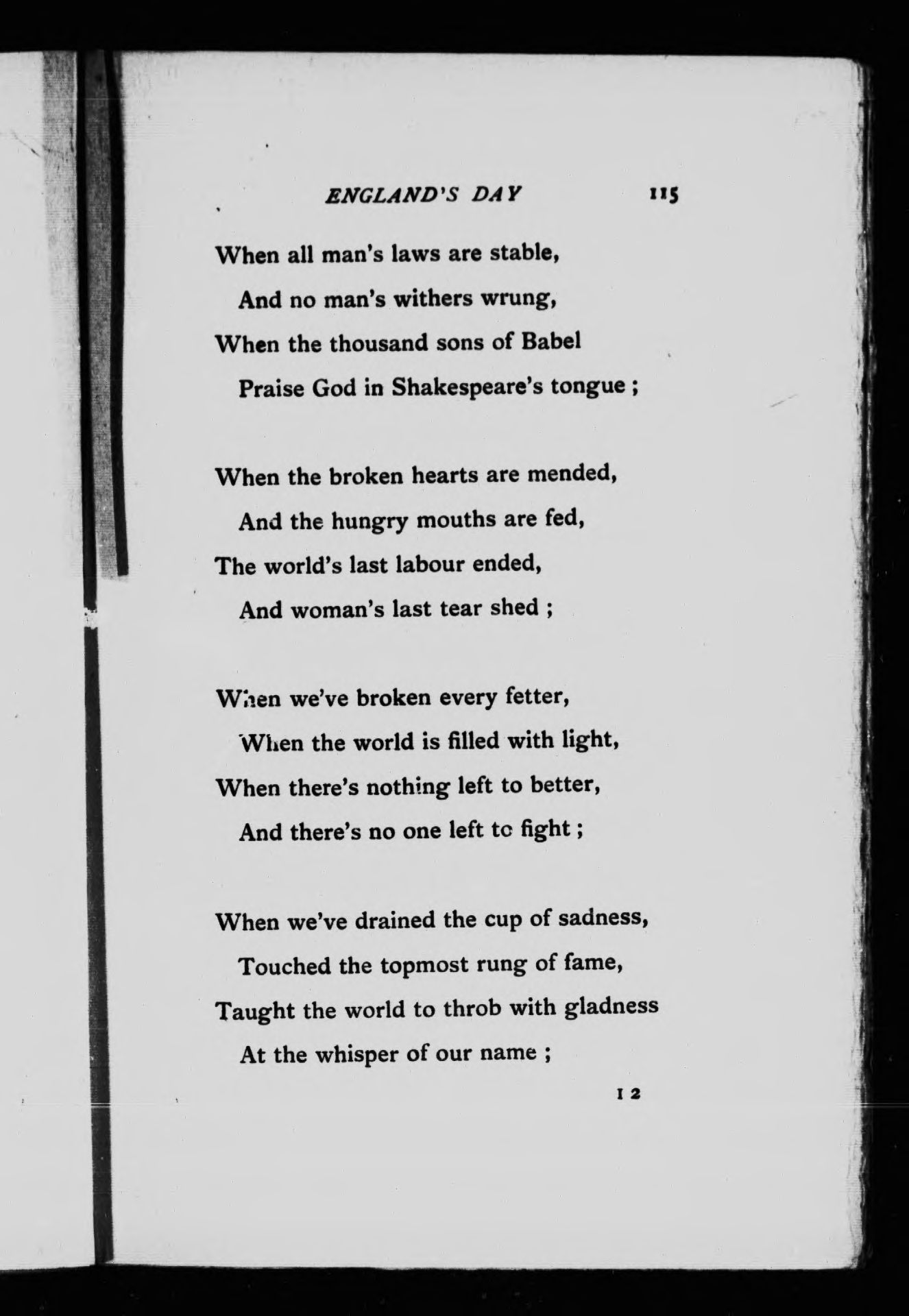 ENGLAND'S DAY 115

When all man's laws are stable,
And no man's withers wrung,
When the thousand sons of Babel
Praise God in Shakespeare's tongue ;

When the broken hearts are mended,
And the hungry mouths are fed,
The world's last labour ended,
And woman's last tear shed ;

When we've broken every fetter,
When the world is filled with light,
When there's nothing left to better,
And there's no one left to fight ;

When we've drained the cup of sadness,
Touched the topmost rung of fame,
Taught the world to throb with gladness
At the whisper of our name ;

I 2